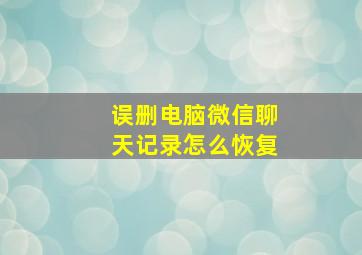 误删电脑微信聊天记录怎么恢复